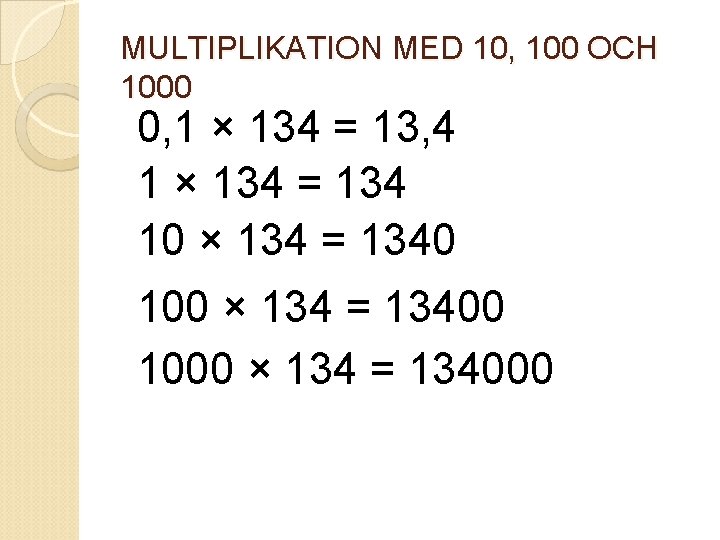 MULTIPLIKATION MED 10, 100 OCH 1000

$0,1 \times 134 = 13,4$

$1 \times 134 = 134$

$10 \times 134 = 1340$

$100 \times 134 = 13400$

$1000 \times 134 = 134000$